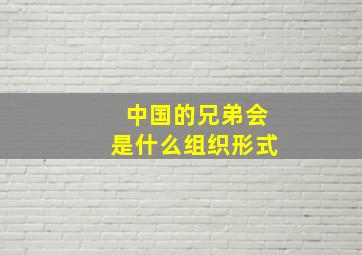 中国的兄弟会
是什么组织形式